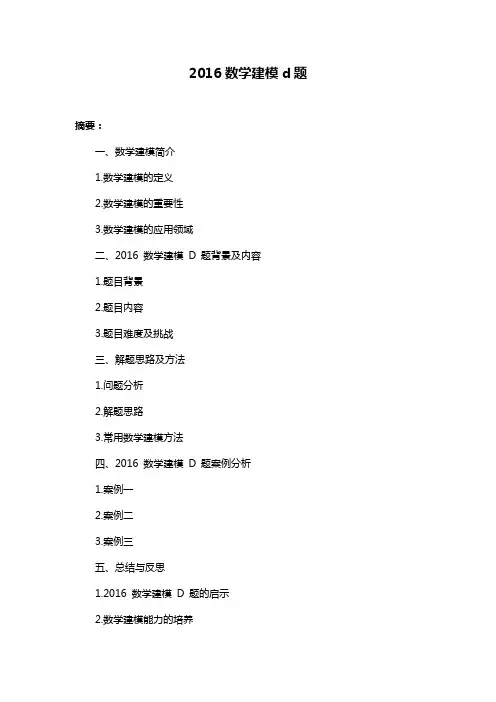 2016 数学建模 d 题

摘要：

一、数学建模简介

1.数学建模的定义

2.数学建模的重要性

3.数学建模的应用领域

二、2016 数学建模 D 题背景及内容

1.题目背景

2.题目内容

3.题目难度及挑战

三、解题思路及方法

1.问题分析

2.解题思路

3.常用数学建模方法

四、2016 数学建模 D 题案例分析

1.案例一

2.案例二

3.案例三

五、总结与反思

1.2016 数学建模 D 题的启示

2.数学建模能力的培养